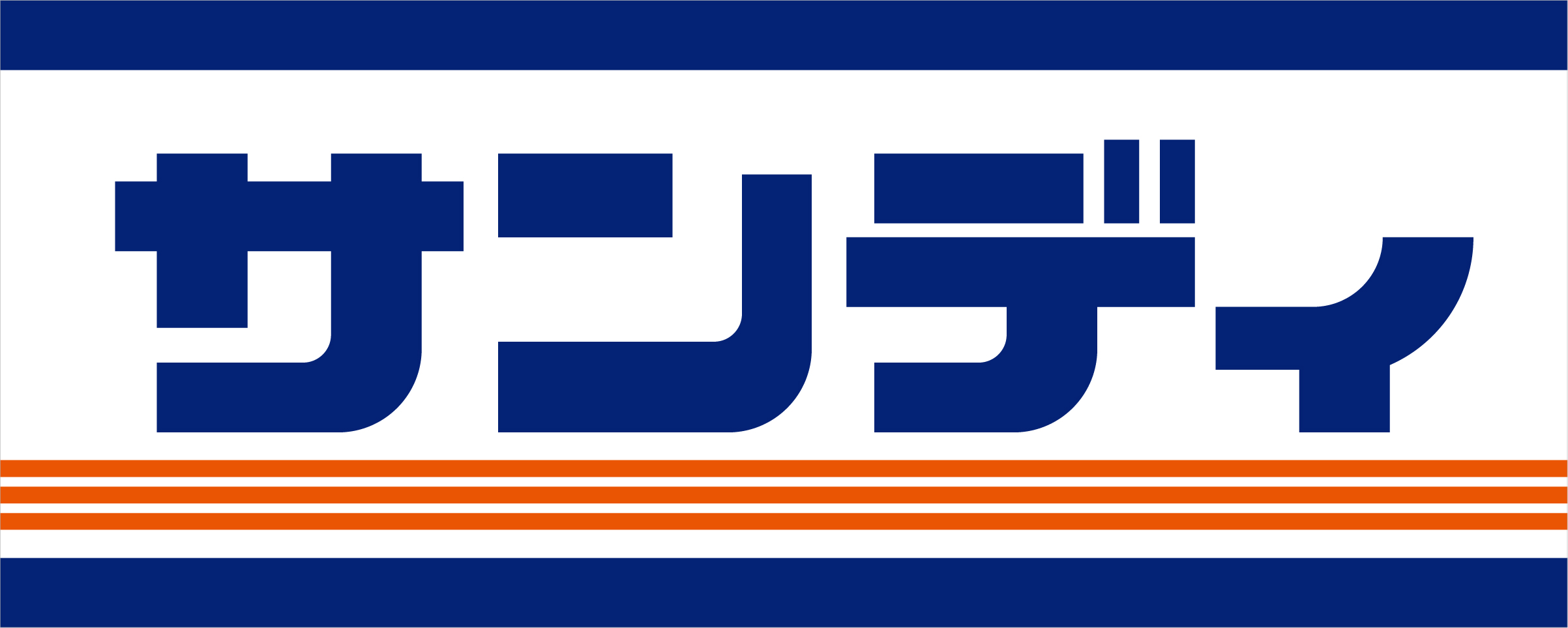 サンディ